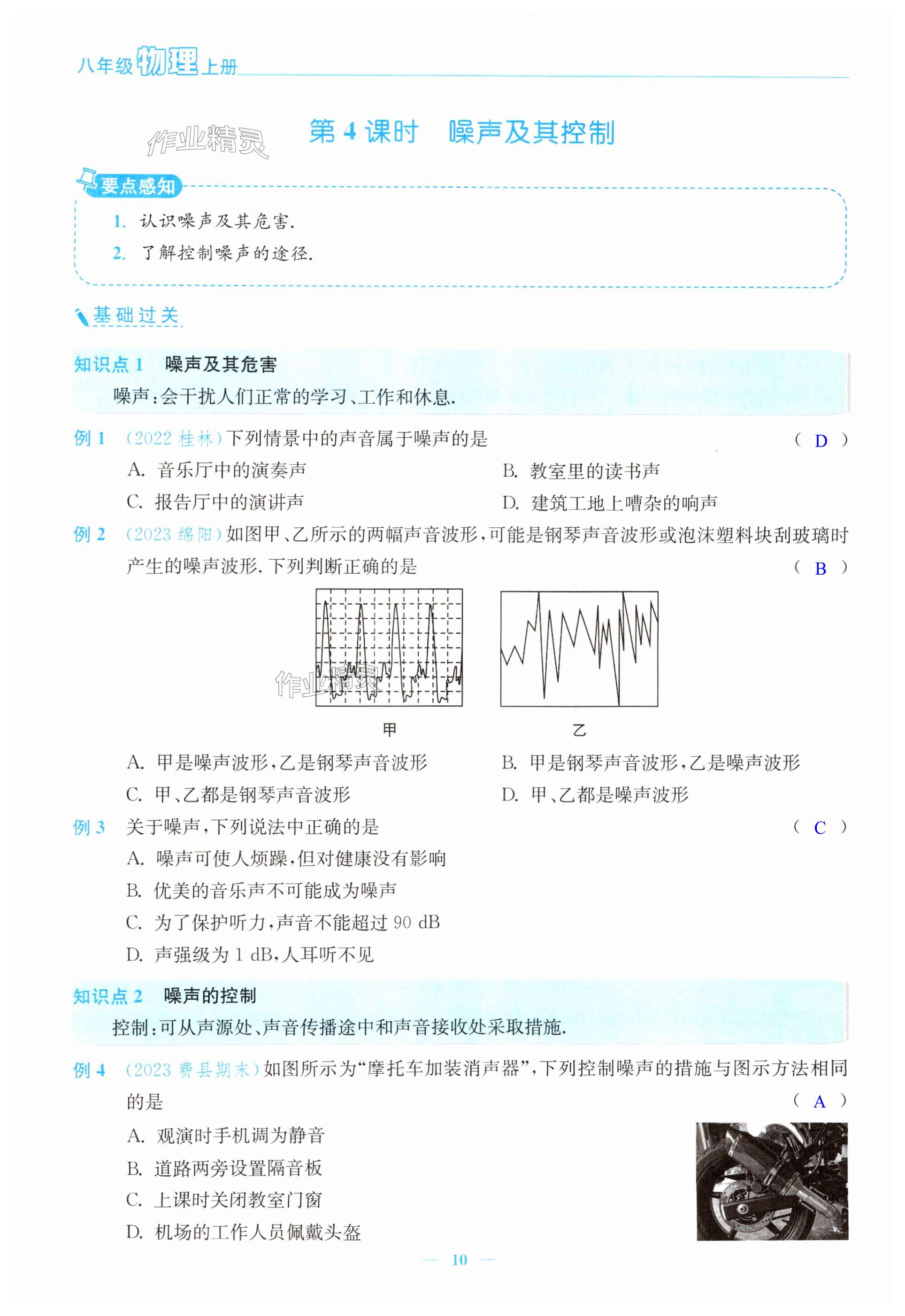 八年级物理上册

作业精灵

第 4 课时　噪声及其控制

要点感知

1. 认识噪声及其危害.

2. 了解控制噪声的途径.

基础过关

知识点 1　噪声及其危害

噪声：会干扰人们正常的学习、工作和休息.

例 1　(2022 桂林)下列情景中的声音属于噪声的是　( D )

A. 音乐厅中的演奏声　B. 教室里的读书声

C. 报告厅中的演讲声　D. 建筑工地上嘈杂的响声

例 2　(2023 绵阳)如图甲、乙所示的两幅声音波形，可能是钢琴声音波形或泡沫塑料块刮玻璃时产生的噪声波形. 下列判断正确的是　( B )

作业精灵

甲　乙

A. 甲是噪声波形，乙是钢琴声音波形　B. 甲是钢琴声音波形，乙是噪声波形

C. 甲、乙都是钢琴声音波形　D. 甲、乙都是噪声波形

例 3　关于噪声，下列说法中正确的是　( C )

A. 噪声可使人烦躁，但对健康没有影响

B. 优美的音乐声不可能成为噪声

C. 为了保护听力，声音不能超过 90 dB

D. 声强级为 1 dB，人耳听不见

知识点 2　噪声的控制

控制：可从声源处、声音传播途中和声音接收处采取措施.

例 4　(2023 费县期末)如图所示为“摩托车加装消声器”，下列控制噪声的措施与图示方法相同的是　( A )

A. 观演时手机调为静音

B. 道路两旁设置隔音板

C. 上课时关闭教室门窗

D. 机场的工作人员佩戴头盔

— 10 —